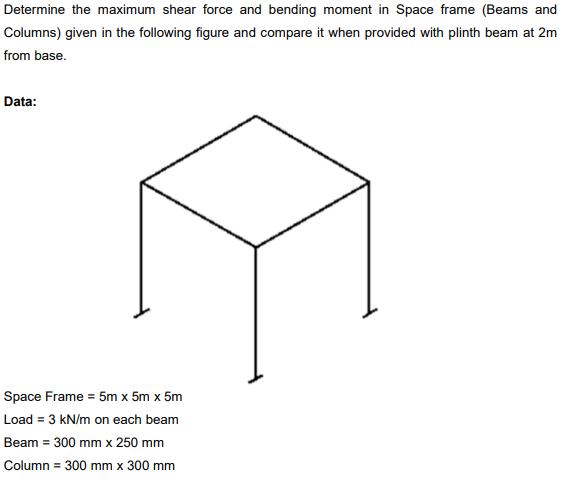 Determine the maximum shear force and bending moment in Space frame (Beams and Columns) given in the following figure and compare it when provided with plinth beam at 2m from base.

Data:

Space Frame = 5m x 5m x 5m

Load = 3 kN/m on each beam

Beam = 300 mm x 250 mm

Column = 300 mm x 300 mm